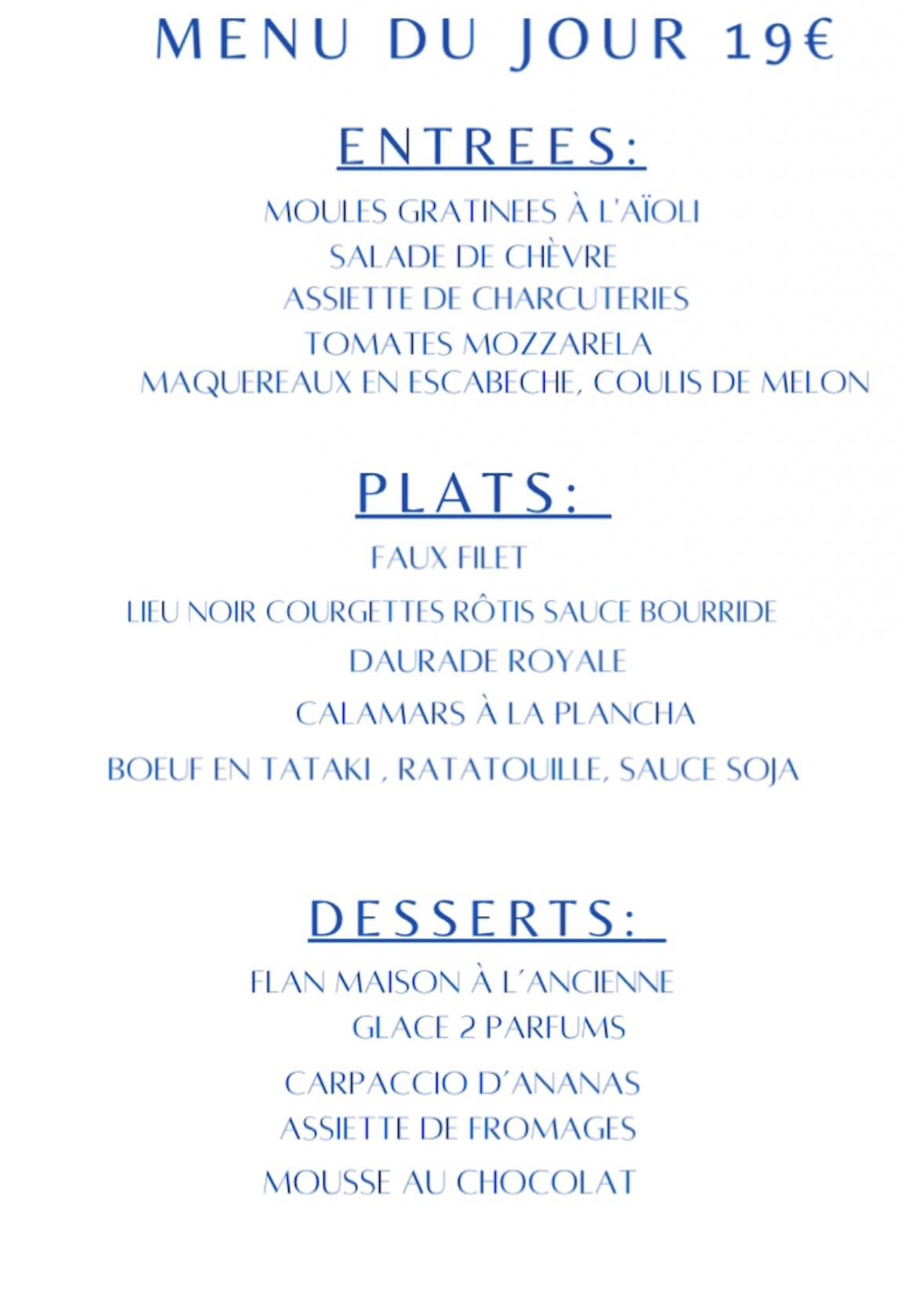 MENU DU JOUR 19€

ENTREES:

MOULES GRATINEES À L'AÏOLI
SALADE DE CHÈVRE
ASSIETTE DE CHARCUTERIES
TOMATES MOZZARELA
MAQUEREAUX EN ESCABECHE, COULIS DE MELON

PLATS:

FAUX FILET
LIEU NOIR COURGETTES RÔTIS SAUCE BOURRIDE
DAURADE ROYALE
CALAMARS À LA PLANCHA
BOEUF EN TATAKI , RATATOUILLE, SAUCE SOJA

DESSERTS:

FLAN MAISON À L´ANCIENNE
GLACE 2 PARFUMS
CARPACCIO D´ANANAS
ASSIETTE DE FROMAGES
MOUSSE AU CHOCOLAT